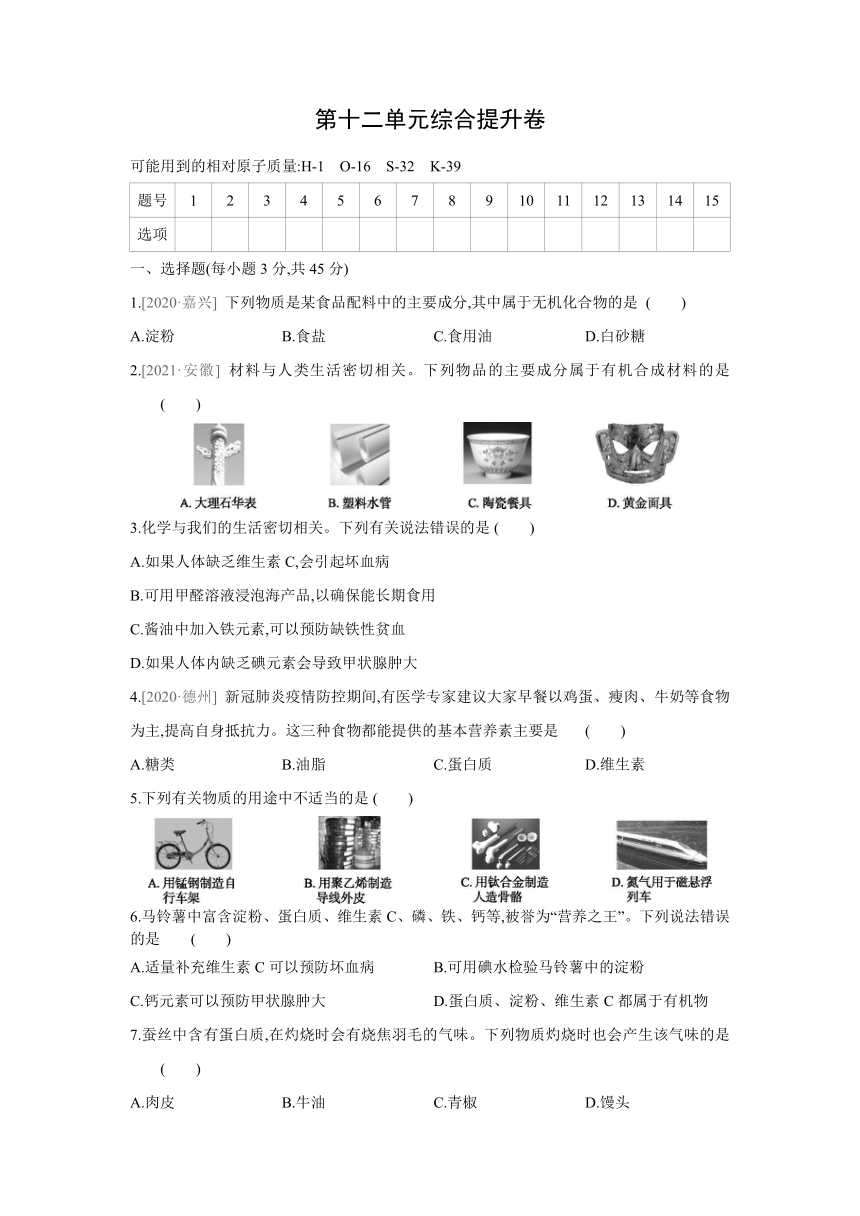 第十二单元综合提升卷

可能用到的相对原子质量:H-1 O-16 S-32 K-39

| 题号 | 1 | 2 | 3 | 4 | 5 | 6 | 7 | 8 | 9 | 10 | 11 | 12 | 13 | 14 | 15 |
|---|---|---|---|---|---|---|---|---|---|---|---|---|---|---|---|
| 选项 | | | | | | | | | | | | | | | |

一、选择题(每小题 3 分,共 45 分)

1.[2020·嘉兴] 下列物质是某食品配料中的主要成分,其中属于无机化合物的是 ( )

A.淀粉 B.食盐 C.食用油 D.白砂糖

2.[2021·安徽] 材料与人类生活密切相关。下列物品的主要成分属于有机合成材料的是 ( )

A. 大理石华表 B. 塑料水管 C. 陶瓷餐具 D. 黄金面具

3.化学与我们的生活密切相关。下列有关说法错误的是 ( )

A.如果人体缺乏维生素 C,会引起坏血病

B.可用甲醛溶液浸泡海产品,以确保能长期食用

C.酱油中加入铁元素,可以预防缺铁性贫血

D.如果人体内缺乏碘元素会导致甲状腺肿大

4.[2020·德州] 新冠肺炎疫情防控期间,有医学专家建议大家早餐以鸡蛋、瘦肉、牛奶等食物为主,提高自身抵抗力。这三种食物都能提供的基本营养素主要是 ( )

A.糖类 B.油脂 C.蛋白质 D.维生素

5.下列有关物质的用途中不适当的是 ( )

A. 用锰钢制造自行车架 B. 用聚乙烯制造导线外皮 C. 用钛合金制造人造骨骼 D. 氮气用于磁悬浮列车

6.马铃薯中富含淀粉、蛋白质、维生素 C、磷、铁、钙等,被誉为“营养之王”。下列说法错误的是 ( )

A.适量补充维生素 C 可以预防坏血病 B.可用碘水检验马铃薯中的淀粉

C.钙元素可以预防甲状腺肿大 D.蛋白质、淀粉、维生素 C 都属于有机物

7.蚕丝中含有蛋白质,在灼烧时会有烧焦羽毛的气味。下列物质灼烧时也会产生该气味的是 ( )

A.肉皮 B.牛油 C.青椒 D.馒头